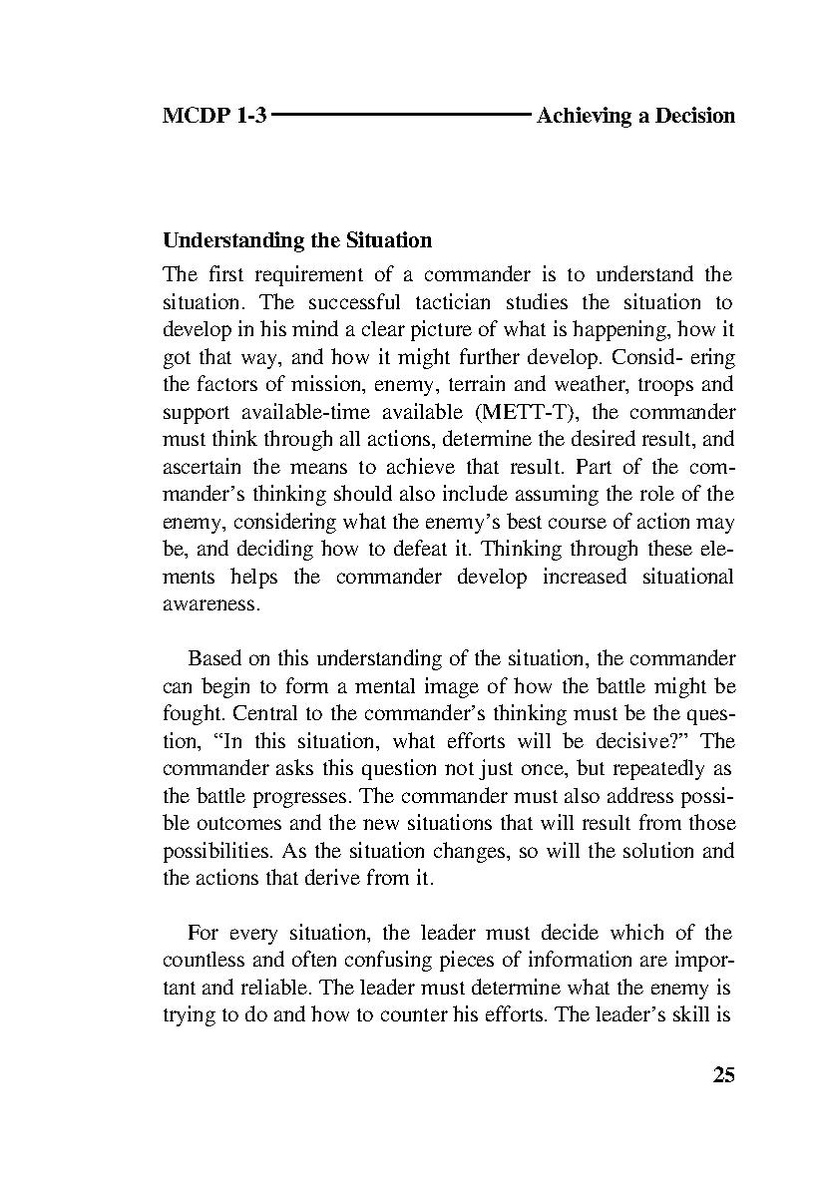 MCDP 1-3 Achieving a Decision

Understanding the Situation

The first requirement of a commander is to understand the situation. The successful tactician studies the situation to develop in his mind a clear picture of what is happening, how it got that way, and how it might further develop. Consid- ering the factors of mission, enemy, terrain and weather, troops and support available-time available (METT-T), the commander must think through all actions, determine the desired result, and ascertain the means to achieve that result. Part of the commander's thinking should also include assuming the role of the enemy, considering what the enemy's best course of action may be, and deciding how to defeat it. Thinking through these elements helps the commander develop increased situational awareness.

Based on this understanding of the situation, the commander can begin to form a mental image of how the battle might be fought. Central to the commander's thinking must be the question, "In this situation, what efforts will be decisive?" The commander asks this question not just once, but repeatedly as the battle progresses. The commander must also address possible outcomes and the new situations that will result from those possibilities. As the situation changes, so will the solution and the actions that derive from it.

For every situation, the leader must decide which of the countless and often confusing pieces of information are important and reliable. The leader must determine what the enemy is trying to do and how to counter his efforts. The leader's skill is

25